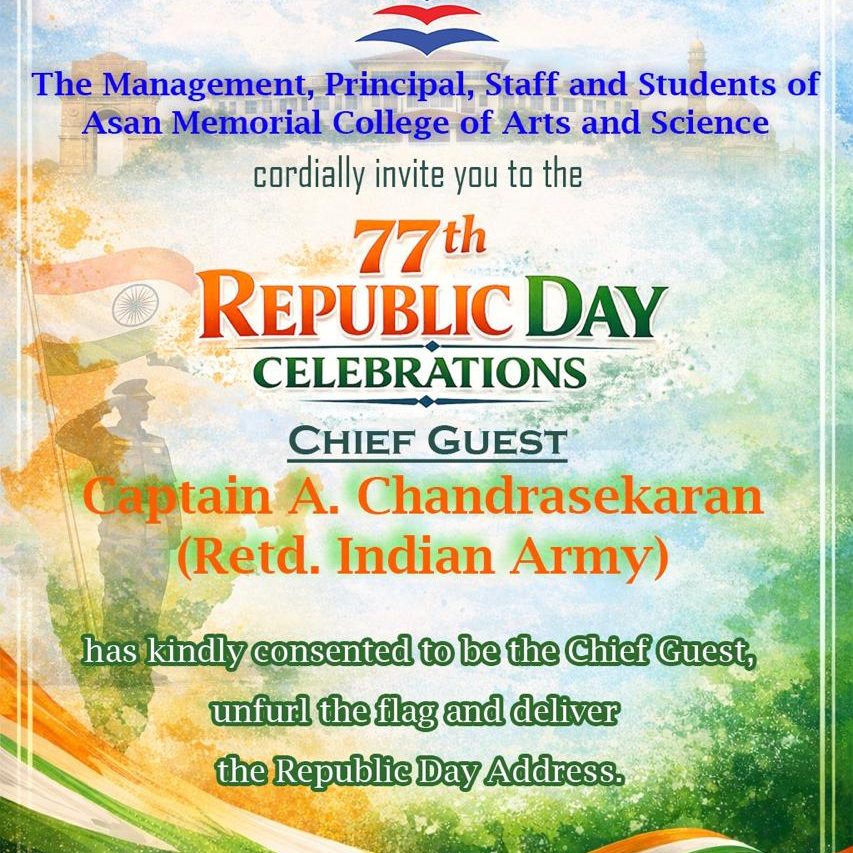 The Management, Principal, Staff and Students of Asan Memorial College of Arts and Science

cordially invite you to the

77th
REPUBLIC DAY
CELEBRATIONS

CHIEF GUEST
Captain A. Chandrasekaran
(Retd. Indian Army)

has kindly consented to be the Chief Guest, unfurl the flag and deliver the Republic Day Address.